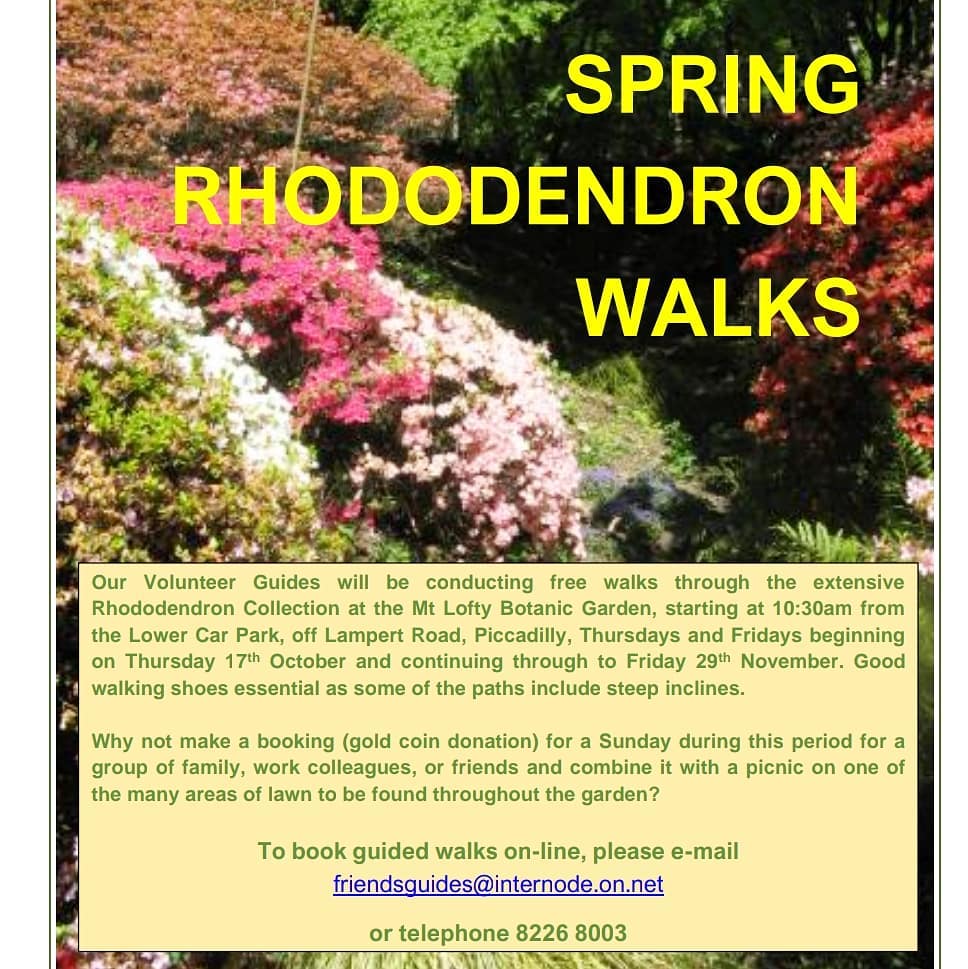 SPRING RHODODENDRON WALKS

Our Volunteer Guides will be conducting free walks through the extensive Rhododendron Collection at the Mt Lofty Botanic Garden, starting at 10:30am from the Lower Car Park, off Lampert Road, Piccadilly, Thursdays and Fridays beginning on Thursday 17$^{th}$ October and continuing through to Friday 29$^{th}$ November. Good walking shoes essential as some of the paths include steep inclines.

Why not make a booking (gold coin donation) for a Sunday during this period for a group of family, work colleagues, or friends and combine it with a picnic on one of the many areas of lawn to be found throughout the garden?

To book guided walks on-line, please e-mail
friendsguides@internode.on.net

or telephone 8226 8003